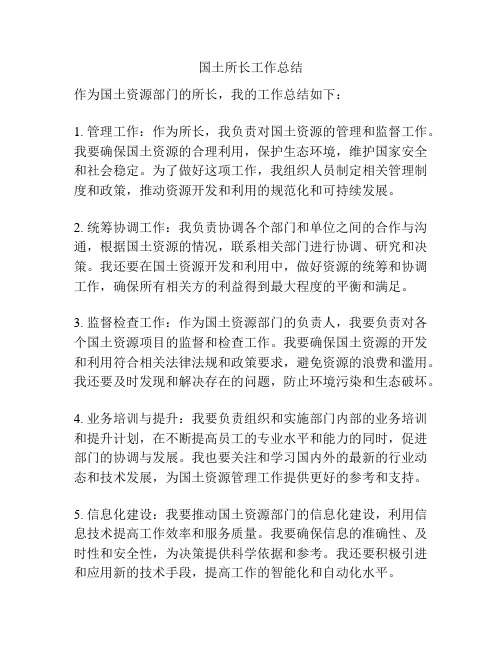 国土所长工作总结

作为国土资源部门的所长，我的工作总结如下：

1. 管理工作：作为所长，我负责对国土资源的管理和监督工作。我要确保国土资源的合理利用，保护生态环境，维护国家安全和社会稳定。为了做好这项工作，我组织人员制定相关管理制度和政策，推动资源开发和利用的规范化和可持续发展。

2. 统筹协调工作：我负责协调各个部门和单位之间的合作与沟通，根据国土资源的情况，联系相关部门进行协调、研究和决策。我还要在国土资源开发和利用中，做好资源的统筹和协调工作，确保所有相关方的利益得到最大程度的平衡和满足。

3. 监督检查工作：作为国土资源部门的负责人，我要负责对各个国土资源项目的监督和检查工作。我要确保国土资源的开发和利用符合相关法律法规和政策要求，避免资源的浪费和滥用。我还要及时发现和解决存在的问题，防止环境污染和生态破坏。

4. 业务培训与提升：我要负责组织和实施部门内部的业务培训和提升计划，在不断提高员工的专业水平和能力的同时，促进部门的协调与发展。我也要关注和学习国内外的最新的行业动态和技术发展，为国土资源管理工作提供更好的参考和支持。

5. 信息化建设：我要推动国土资源部门的信息化建设，利用信息技术提高工作效率和服务质量。我要确保信息的准确性、及时性和安全性，为决策提供科学依据和参考。我还要积极引进和应用新的技术手段，提高工作的智能化和自动化水平。